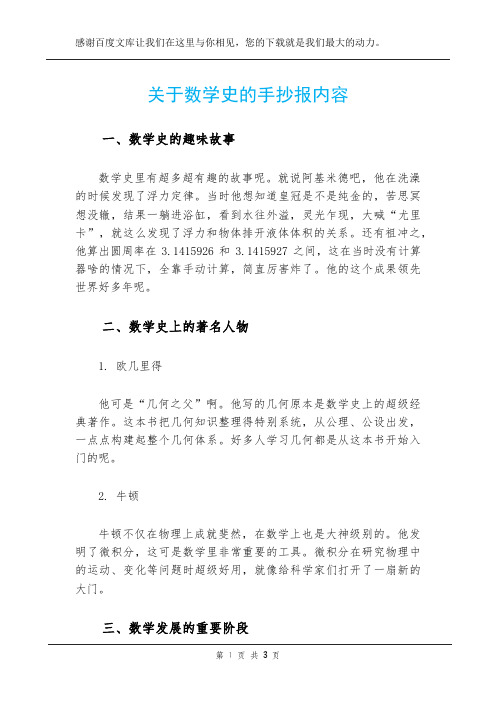 感谢百度文库让我们在这里与你相见，您的下载就是我们最大的动力。

关于数学史的手抄报内容

一、数学史的趣味故事

数学史里有超多超有趣的故事呢。就说阿基米德吧，他在洗澡的时候发现了浮力定律。当时他想知道皇冠是不是纯金的，苦思冥想没辙，结果一躺进浴缸，看到水往外溢，灵光乍现，大喊“尤里卡”，就这么发现了浮力和物体排开液体体积的关系。还有祖冲之，他算出圆周率在 3.1415926 和 3.1415927 之间，这在当时没有计算器啥的情况下，全靠手动计算，简直厉害炸了。他的这个成果领先世界好多年呢。

二、数学史上的著名人物

1. 欧几里得

他可是“几何之父”啊。他写的几何原本是数学史上的超级经典著作。这本书把几何知识整理得特别系统，从公理、公设出发，一点点构建起整个几何体系。好多人学习几何都是从这本书开始入门的呢。

2. 牛顿

牛顿不仅在物理上成就斐然，在数学上也是大神级别的。他发明了微积分，这可是数学里非常重要的工具。微积分在研究物理中的运动、变化等问题时超级好用，就像给科学家们打开了一扇新的大门。

三、数学发展的重要阶段

第 1 页 共 3 页